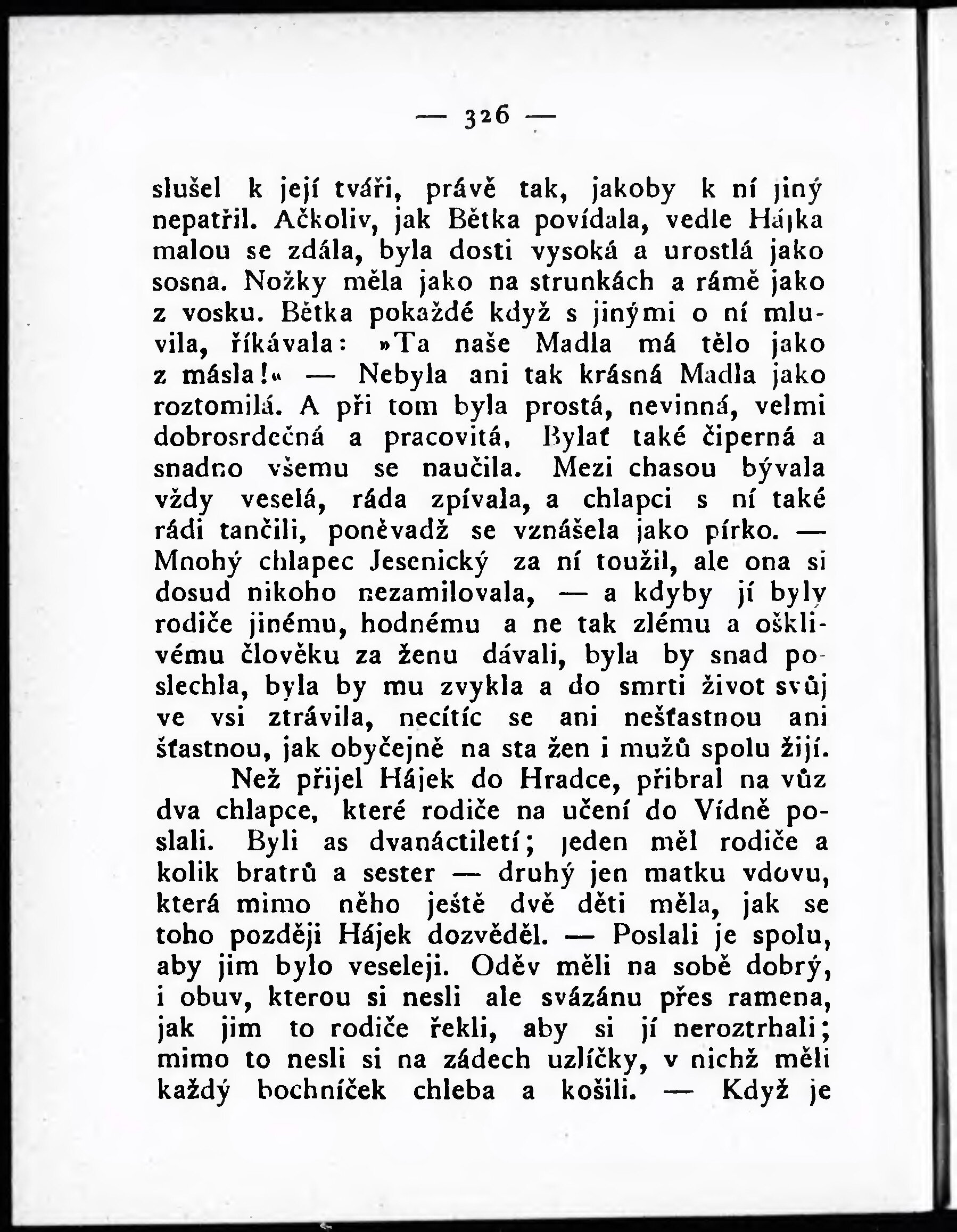 — 326 —

slušel k její tváři, právě tak, jakoby k ní jiný nepatřil. Ačkoliv, jak Bětka povídala, vedle Hájka malou se zdála, byla dosti vysoká a urostlá jako sosna. Nožky měla jako na strunkách a rámě jako z vosku. Bětka pokaždé když s jinými o ní mluvila, říkávala: »Ta naše Madla má tělo jako z másla!« — Nebyla ani tak krásná Madla jako roztomilá. A při tom byla prostá, nevinná, velmi dobrosrdečná a pracovitá. Bylať také čiperná a snadno všemu se naučila. Mezi chasou bývala vždy veselá, ráda zpívala, a chlapci s ní také rádi tančili, poněvadž se vznášela jako pírko. — Mnohý chlapec Jesenický za ní toužil, ale ona si dosud nikoho nezamilovala, — a kdyby jí byly rodiče jinému, hodnému a ne tak zlému a ošklivému člověku za ženu dávali, byla by snad poslechla, byla by mu zvykla a do smrti život svůj ve vsi ztrávila, necítíc se ani nešťastnou ani šťastnou, jak obyčejně na sta žen i mužů spolu žijí.

Než přijel Hájek do Hradce, přibral na vůz dva chlapce, které rodiče na učení do Vídně poslali. Byli as dvanáctiletí; jeden měl rodiče a kolik bratrů a sester — druhý jen matku vdovu, která mimo něho ještě dvě děti měla, jak se toho později Hájek dozvěděl. — Poslali je spolu, aby jim bylo veseleji. Oděv měli na sobě dobrý, i obuv, kterou si nesli ale svázánu přes ramena, jak jim to rodiče řekli, aby si jí neroztrhali; mimo to nesli si na zádech uzlíčky, v nichž měli každý bochníček chleba a košili. — Když je